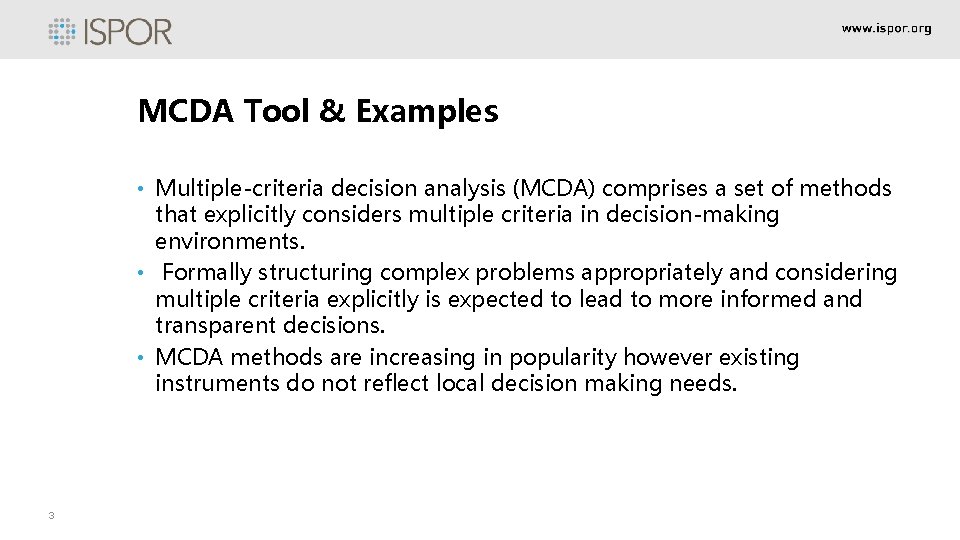 ISPOR

www.ispor.org

MCDA Tool & Examples

• Multiple-criteria decision analysis (MCDA) comprises a set of methods that explicitly considers multiple criteria in decision-making environments.
• Formally structuring complex problems appropriately and considering multiple criteria explicitly is expected to lead to more informed and transparent decisions.
• MCDA methods are increasing in popularity however existing instruments do not reflect local decision making needs.

3